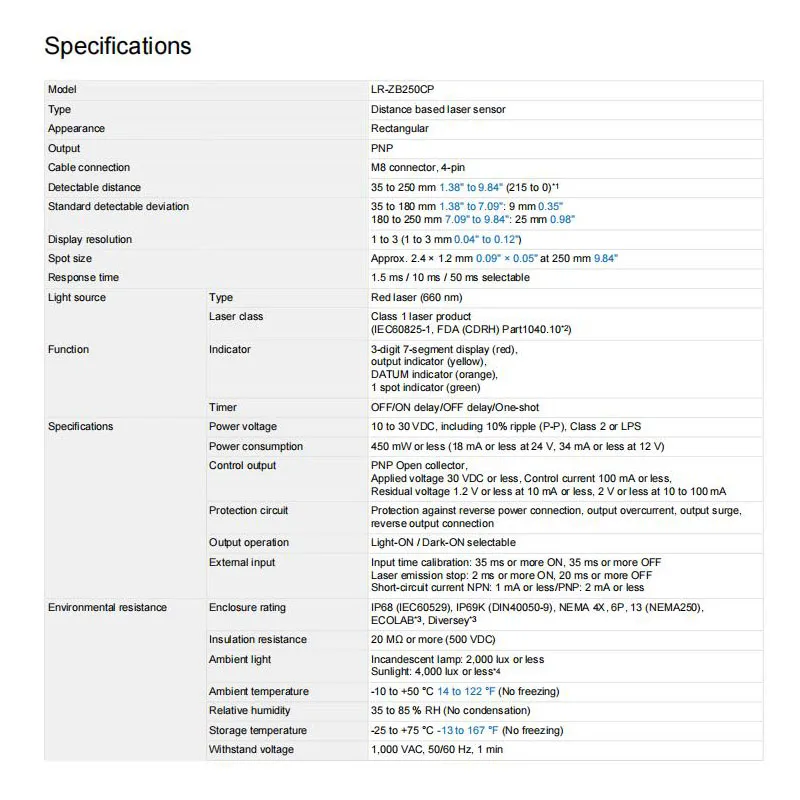 Specifications

| Model |  | LR-ZB250CP |
|---|---|---|
| Type |  | Distance based laser sensor |
| Appearance |  | Rectangular |
| Output |  | PNP |
| Cable connection |  | M8 connector, 4-pin |
| Detectable distance |  | 35 to 250 mm 1.38" to 9.84" (215 to 0)$^{*1}$ |
| Standard detectable deviation |  | 35 to 180 mm 1.38" to 7.09": 9 mm 0.35" 180 to 250 mm 7.09" to 9.84": 25 mm 0.98" |
| Display resolution |  | 1 to 3 (1 to 3 mm 0.04" to 0.12") |
| Spot size |  | Approx. 2.4 × 1.2 mm 0.09" × 0.05" at 250 mm 9.84" |
| Response time |  | 1.5 ms / 10 ms / 50 ms selectable |
| Light source | Type | Red laser (660 nm) |
|  | Laser class | Class 1 laser product (IEC60825-1, FDA (CDRH) Part1040.10$^{*2}$) |
| Function | Indicator | 3-digit 7-segment display (red), output indicator (yellow), DATUM indicator (orange), 1 spot indicator (green) |
|  | Timer | OFF/ON delay/OFF delay/One-shot |
| Specifications | Power voltage | 10 to 30 VDC, including 10% ripple (P-P), Class 2 or LPS |
|  | Power consumption | 450 mW or less (18 mA or less at 24 V, 34 mA or less at 12 V) |
|  | Control output | PNP Open collector, Applied voltage 30 VDC or less, Control current 100 mA or less, Residual voltage 1.2 V or less at 10 mA or less, 2 V or less at 10 to 100 mA |
|  | Protection circuit | Protection against reverse power connection, output overcurrent, output surge, reverse output connection |
|  | Output operation | Light-ON / Dark-ON selectable |
|  | External input | Input time calibration: 35 ms or more ON, 35 ms or more OFF Laser emission stop: 2 ms or more ON, 20 ms or more OFF Short-circuit current NPN: 1 mA or less/PNP: 2 mA or less |
| Environmental resistance | Enclosure rating | IP68 (IEC60529), IP69K (DIN40050-9), NEMA 4X, 6P, 13 (NEMA250), ECOLAB$^{*3}$, Diversey$^{*3}$ |
|  | Insulation resistance | 20 MΩ or more (500 VDC) |
|  | Ambient light | Incandescent lamp: 2,000 lux or less Sunlight: 4,000 lux or less$^{*4}$ |
|  | Ambient temperature | -10 to +50 °C 14 to 122 °F (No freezing) |
|  | Relative humidity | 35 to 85 % RH (No condensation) |
|  | Storage temperature | -25 to +75 °C -13 to 167 °F (No freezing) |
|  | Withstand voltage | 1,000 VAC, 50/60 Hz, 1 min |